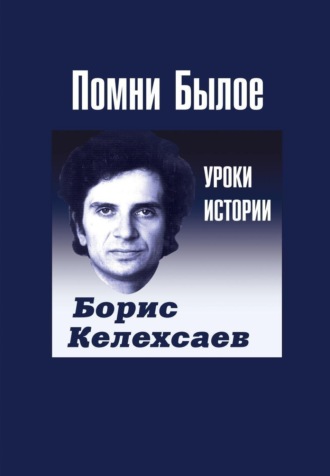 Помни Былое

УРОКИ ИСТОРИИ

Борис Келехсаев